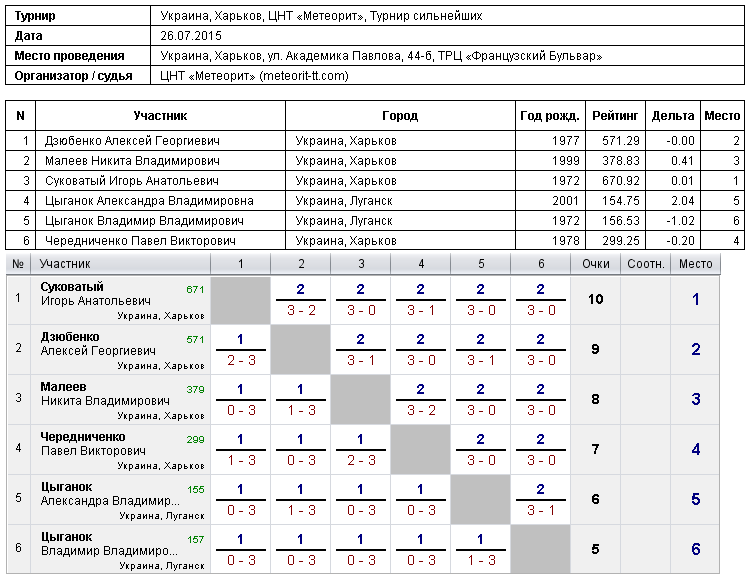 | Турнир | Украина, Харьков, ЦНТ «Метеорит», Турнир сильнейших |
|---|---|
| Дата | 26.07.2015 |
| Место проведения | Украина, Харьков, ул. Академика Павлова, 44-б, ТРЦ «Французский Бульвар» |
| Организатор / судья | ЦНТ «Метеорит» (meteorit-tt.com) |

| N | Участник | Город | Год рожд. | Рейтинг | Дельта | Место |
|---|---|---|---|---|---|---|
| 1 | Дзюбенко Алексей Георгиевич | Украина, Харьков | 1977 | 571.29 | -0.00 | 2 |
| 2 | Малеев Никита Владимирович | Украина, Харьков | 1999 | 378.83 | 0.41 | 3 |
| 3 | Суковатый Игорь Анатольевич | Украина, Харьков | 1972 | 670.92 | 0.01 | 1 |
| 4 | Цыганок Александра Владимировна | Украина, Луганск | 2001 | 154.75 | 2.04 | 5 |
| 5 | Цыганок Владимир Владимирович | Украина, Луганск | 1972 | 156.53 | -1.02 | 6 |
| 6 | Чередниченко Павел Викторович | Украина, Харьков | 1978 | 299.25 | -0.20 | 4 |

| № | Участник | 1 | 2 | 3 | 4 | 5 | 6 | Очки | Соотн. | Место |
|---|---|---|---|---|---|---|---|---|---|---|
| 1 | Суковатый Игорь Анатольевич 671 Украина, Харьков | | 2 3 - 2 | 2 3 - 0 | 2 3 - 1 | 2 3 - 0 | 2 3 - 0 | 10 | | 1 |
| 2 | Дзюбенко Алексей Георгиевич 571 Украина, Харьков | 1 2 - 3 | | 2 3 - 1 | 2 3 - 0 | 2 3 - 1 | 2 3 - 0 | 9 | | 2 |
| 3 | Малеев Никита Владимирович 379 Украина, Харьков | 1 0 - 3 | 1 1 - 3 | | 2 3 - 2 | 2 3 - 0 | 2 3 - 0 | 8 | | 3 |
| 4 | Чередниченко Павел Викторович 299 Украина, Харьков | 1 1 - 3 | 1 0 - 3 | 1 2 - 3 | | 2 3 - 0 | 2 3 - 0 | 7 | | 4 |
| 5 | Цыганок Александра Владимир... 155 Украина, Луганск | 1 0 - 3 | 1 1 - 3 | 1 0 - 3 | 1 0 - 3 | | 2 3 - 1 | 6 | | 5 |
| 6 | Цыганок Владимир Владимиро... 157 Украина, Луганск | 1 0 - 3 | 1 0 - 3 | 1 0 - 3 | 1 0 - 3 | 1 1 - 3 | | 5 | | 6 |